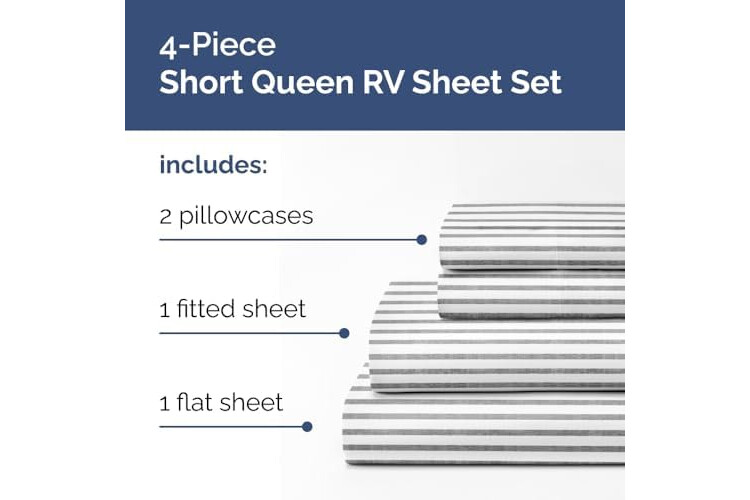 4-Piece
Short Queen RV Sheet Set

includes:

2 pillowcases

1 fitted sheet

1 flat sheet